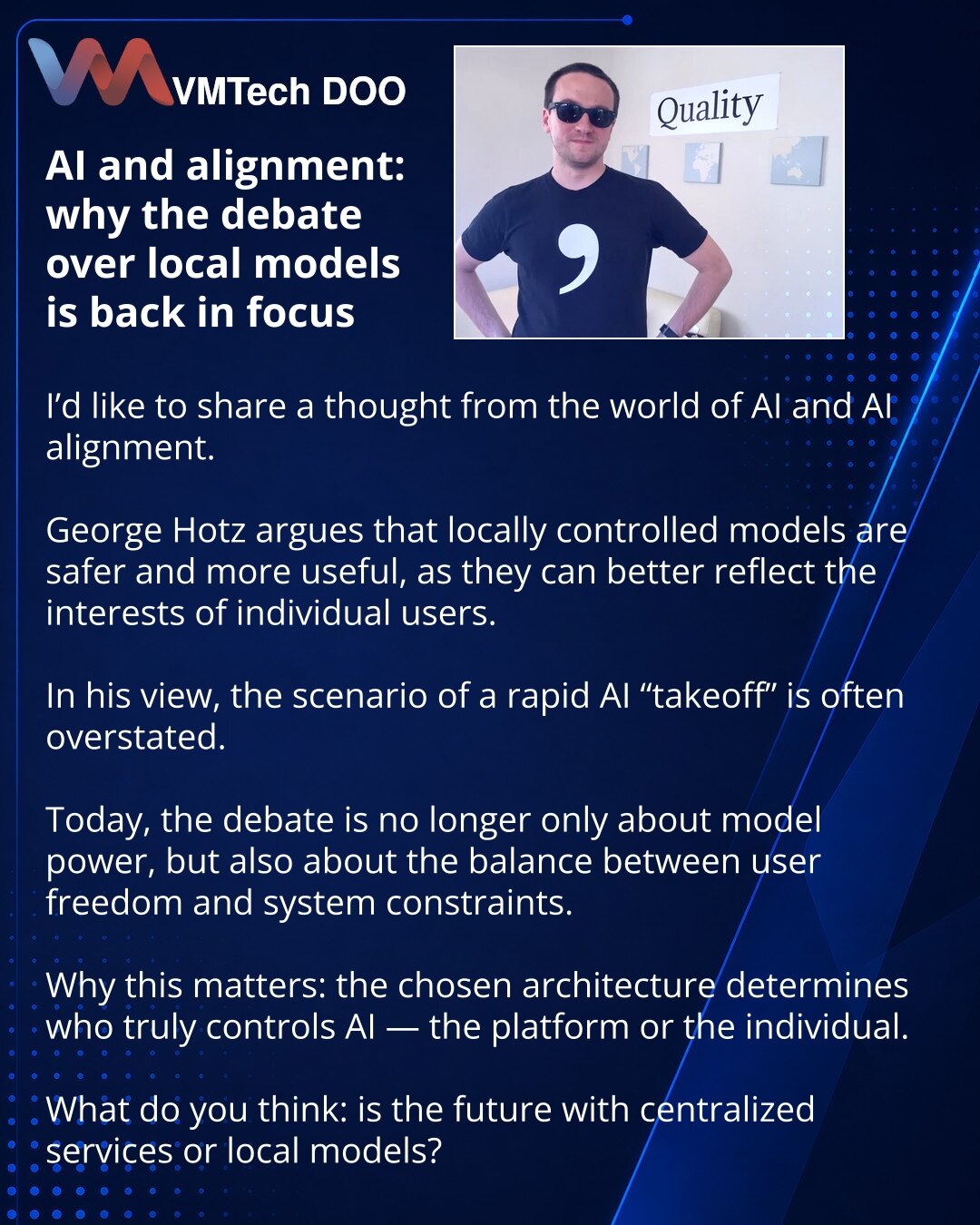 VMTech DOO

AI and alignment: why the debate over local models is back in focus

Quality

I'd like to share a thought from the world of AI and AI alignment.

George Hotz argues that locally controlled models are safer and more useful, as they can better reflect the interests of individual users.

In his view, the scenario of a rapid AI "takeoff" is often overstated.

Today, the debate is no longer only about model power, but also about the balance between user freedom and system constraints.

Why this matters: the chosen architecture determines who truly controls AI — the platform or the individual.

What do you think: is the future with centralized services or local models?